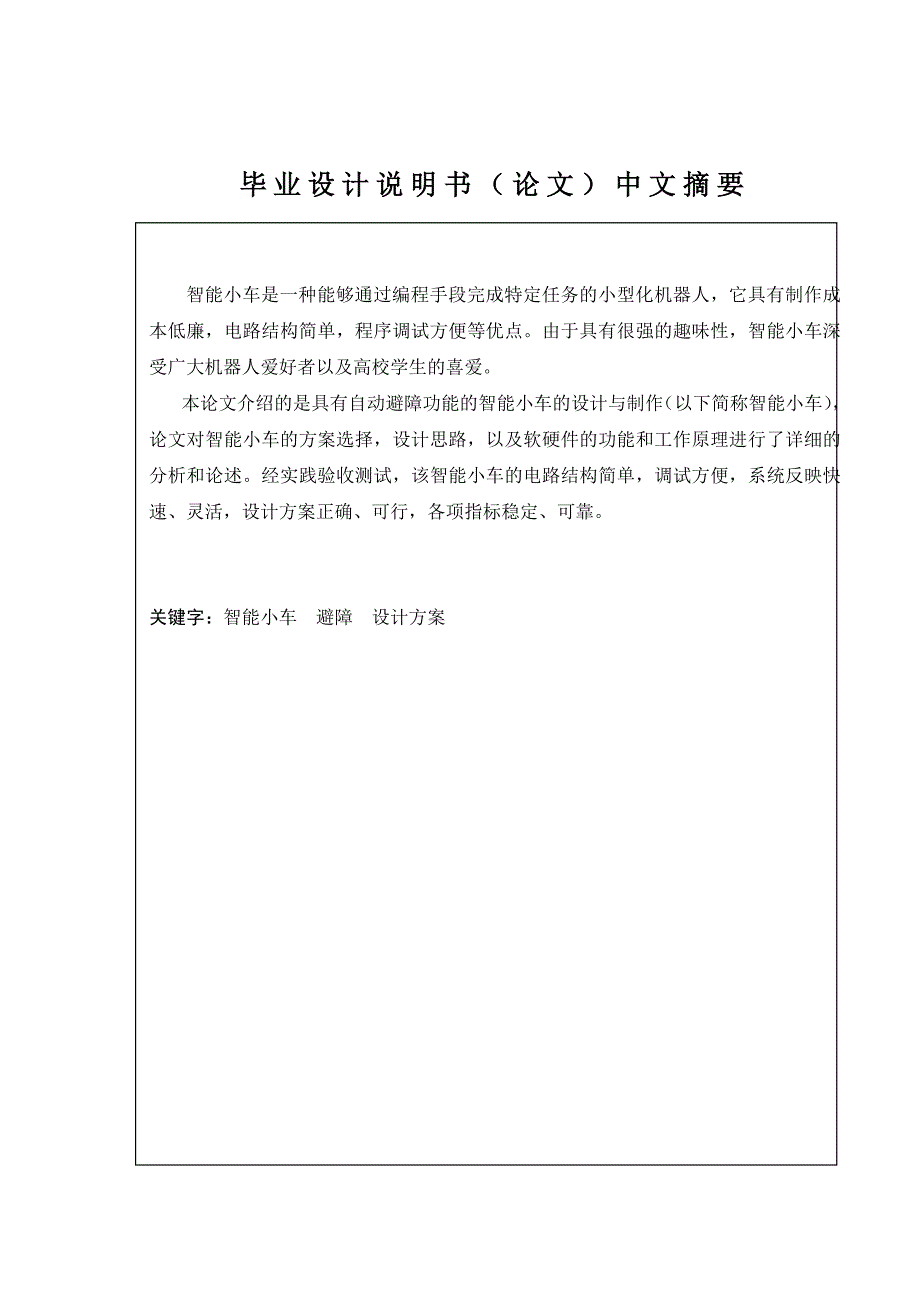 毕业设计说明书（论文）中文摘要

智能小车是一种能够通过编程手段完成特定任务的小型化机器人，它具有制作成本低廉，电路结构简单，程序调试方便等优点。由于具有很强的趣味性，智能小车深受广大机器人爱好者以及高校学生的喜爱。

本论文介绍的是具有自动避障功能的智能小车的设计与制作（以下简称智能小车），论文对智能小车的方案选择，设计思路，以及软硬件的功能和工作原理进行了详细的分析和论述。经实践验收测试，该智能小车的电路结构简单，调试方便，系统反映快速、灵活，设计方案正确、可行，各项指标稳定、可靠。

关键字：智能小车　避障　设计方案